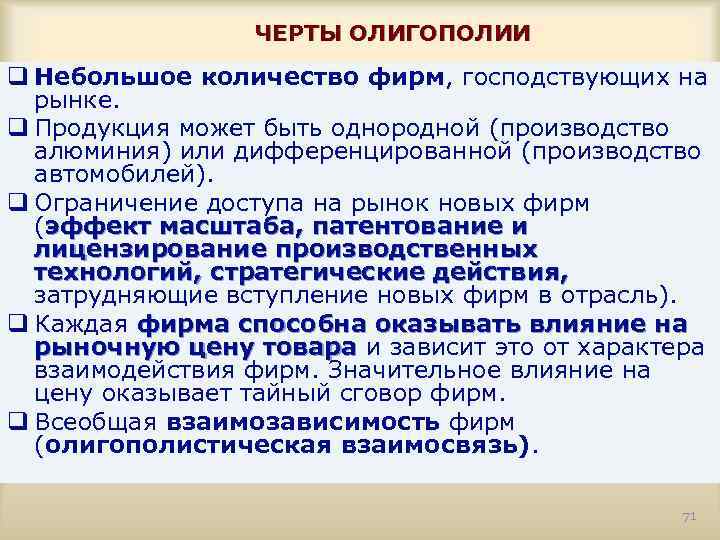 ЧЕРТЫ ОЛИГОПОЛИИ

❑ Небольшое количество фирм, господствующих на рынке.

❑ Продукция может быть однородной (производство алюминия) или дифференцированной (производство автомобилей).

❑ Ограничение доступа на рынок новых фирм (эффект масштаба, патентование и лицензирование производственных технологий, стратегические действия, затрудняющие вступление новых фирм в отрасль).

❑ Каждая фирма способна оказывать влияние на рыночную цену товара и зависит это от характера взаимодействия фирм. Значительное влияние на цену оказывает тайный сговор фирм.

❑ Всеобщая взаимозависимость фирм (олигополистическая взаимосвязь).

71